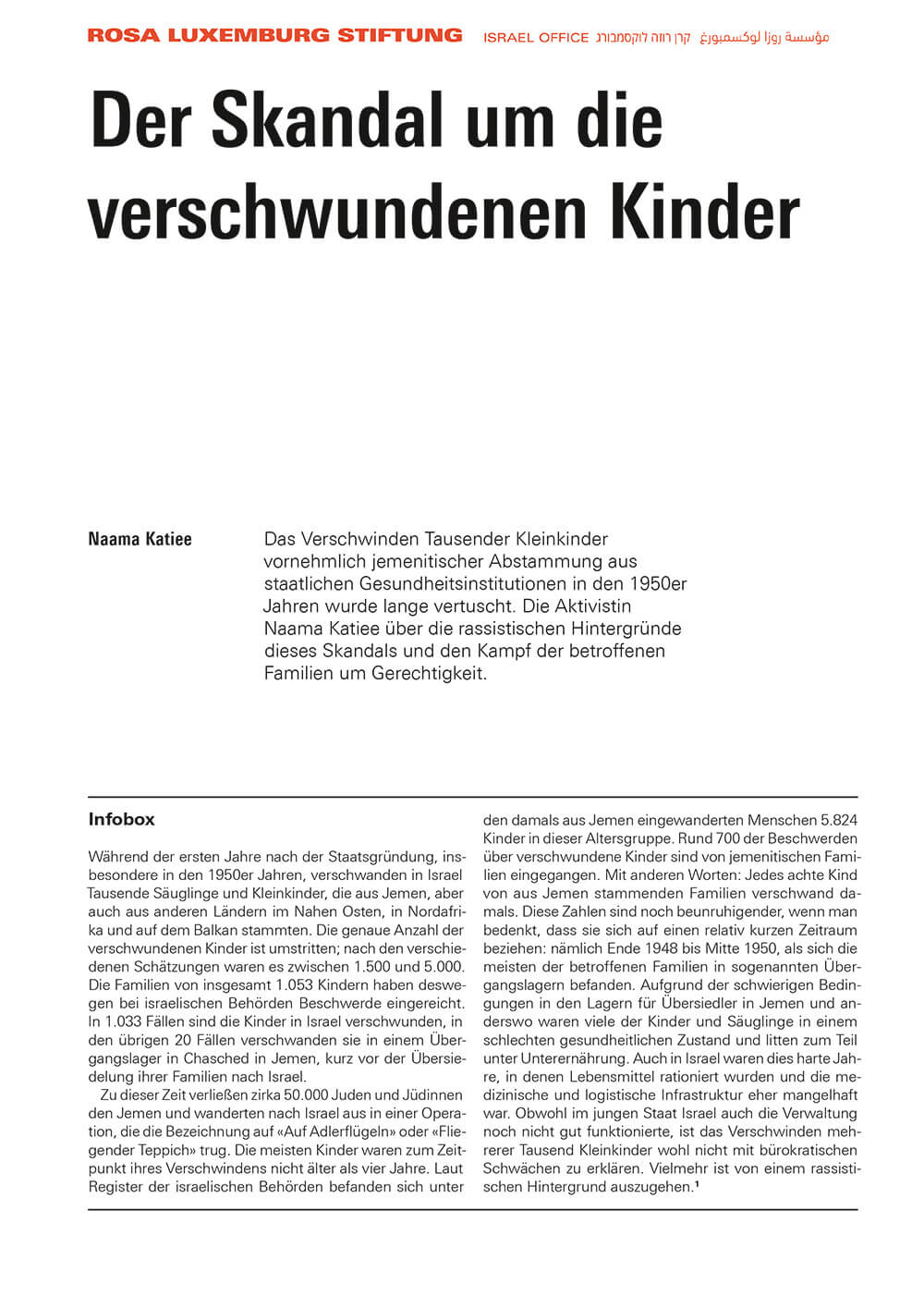 ROSA LUXEMBURG STIFTUNG ISRAEL OFFICE קרן רוזה לוקסמבורג مؤسسة روزا لوكسمبورغ

Der Skandal um die verschwundenen Kinder

Naama Katiee

Das Verschwinden Tausender Kleinkinder vornehmlich jemenitischer Abstammung aus staatlichen Gesundheitsinstitutionen in den 1950er Jahren wurde lange vertuscht. Die Aktivistin Naama Katiee über die rassistischen Hintergründe dieses Skandals und den Kampf der betroffenen Familien um Gerechtigkeit.

Infobox

Während der ersten Jahre nach der Staatsgründung, insbesondere in den 1950er Jahren, verschwanden in Israel Tausende Säuglinge und Kleinkinder, die aus Jemen, aber auch aus anderen Ländern im Nahen Osten, in Nordafrika und auf dem Balkan stammten. Die genaue Anzahl der verschwundenen Kinder ist umstritten; nach den verschiedenen Schätzungen waren es zwischen 1.500 und 5.000. Die Familien von insgesamt 1.053 Kindern haben deswegen bei israelischen Behörden Beschwerde eingereicht. In 1.033 Fällen sind die Kinder in Israel verschwunden, in den übrigen 20 Fällen verschwanden sie in einem Übergangslager in Chasched in Jemen, kurz vor der Übersiedelung ihrer Familien nach Israel.

Zu dieser Zeit verließen zirka 50.000 Juden und Jüdinnen den Jemen und wanderten nach Israel aus in einer Operation, die die Bezeichnung auf «Auf Adlerflügeln» oder «Fliegender Teppich» trug. Die meisten Kinder waren zum Zeitpunkt ihres Verschwindens nicht älter als vier Jahre. Laut Register der israelischen Behörden befanden sich unter den damals aus Jemen eingewanderten Menschen 5.824 Kinder in dieser Altersgruppe. Rund 700 der Beschwerden über verschwundene Kinder sind von jemenitischen Familien eingegangen. Mit anderen Worten: Jedes achte Kind von aus Jemen stammenden Familien verschwand damals. Diese Zahlen sind noch beunruhigender, wenn man bedenkt, dass sie sich auf einen relativ kurzen Zeitraum beziehen: nämlich Ende 1948 bis Mitte 1950, als sich die meisten der betroffenen Familien in sogenannten Übergangslagern befanden. Aufgrund der schwierigen Bedingungen in den Lagern für Übersiedler in Jemen und anderswo waren viele der Kinder und Säuglinge in einem schlechten gesundheitlichen Zustand und litten zum Teil unter Unterernährung. Auch in Israel waren dies harte Jahre, in denen Lebensmittel rationiert wurden und die medizinische und logistische Infrastruktur eher mangelhaft war. Obwohl im jungen Staat Israel auch die Verwaltung noch nicht gut funktionierte, ist das Verschwinden mehrerer Tausend Kleinkinder wohl nicht mit bürokratischen Schwächen zu erklären. Vielmehr ist von einem rassistischen Hintergrund auszugehen.$^1$